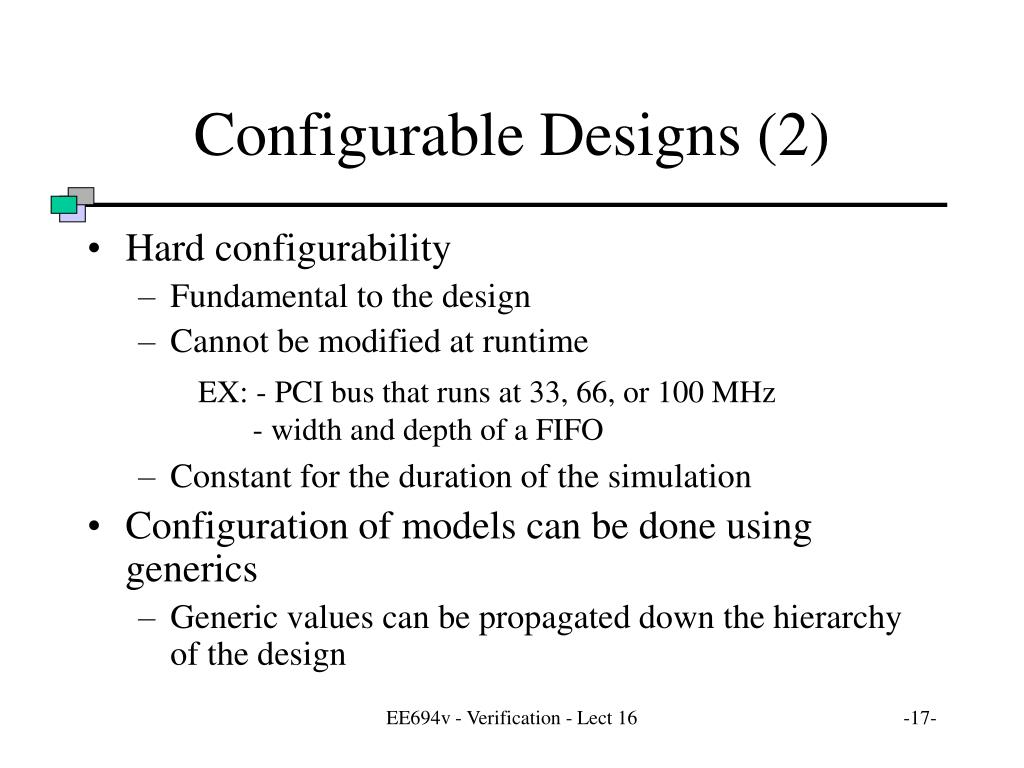 Configurable Designs (2)

• Hard configurability
– Fundamental to the design
– Cannot be modified at runtime

EX: - PCI bus that runs at 33, 66, or 100 MHz
- width and depth of a FIFO

– Constant for the duration of the simulation

• Configuration of models can be done using generics
– Generic values can be propagated down the hierarchy of the design

EE694v - Verification - Lect 16

-17-